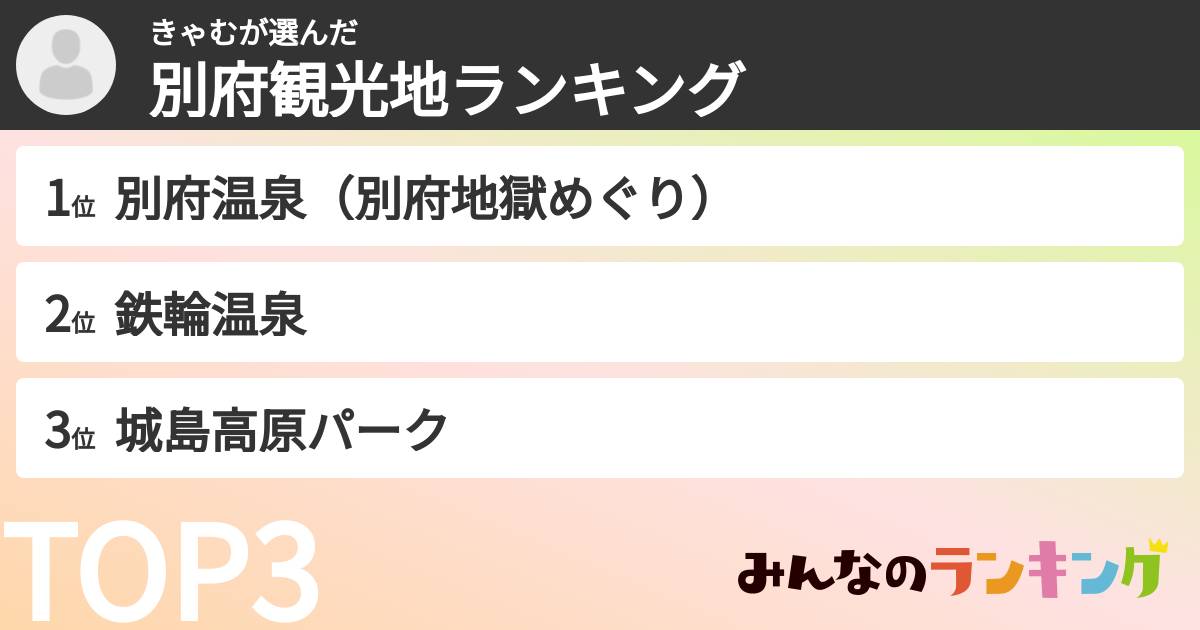 きゃむが選んだ
別府観光地ランキング

1位 別府温泉（別府地獄めぐり）

2位 鉄輪温泉

3位 城島高原パーク

TOP3

みんなのランキング